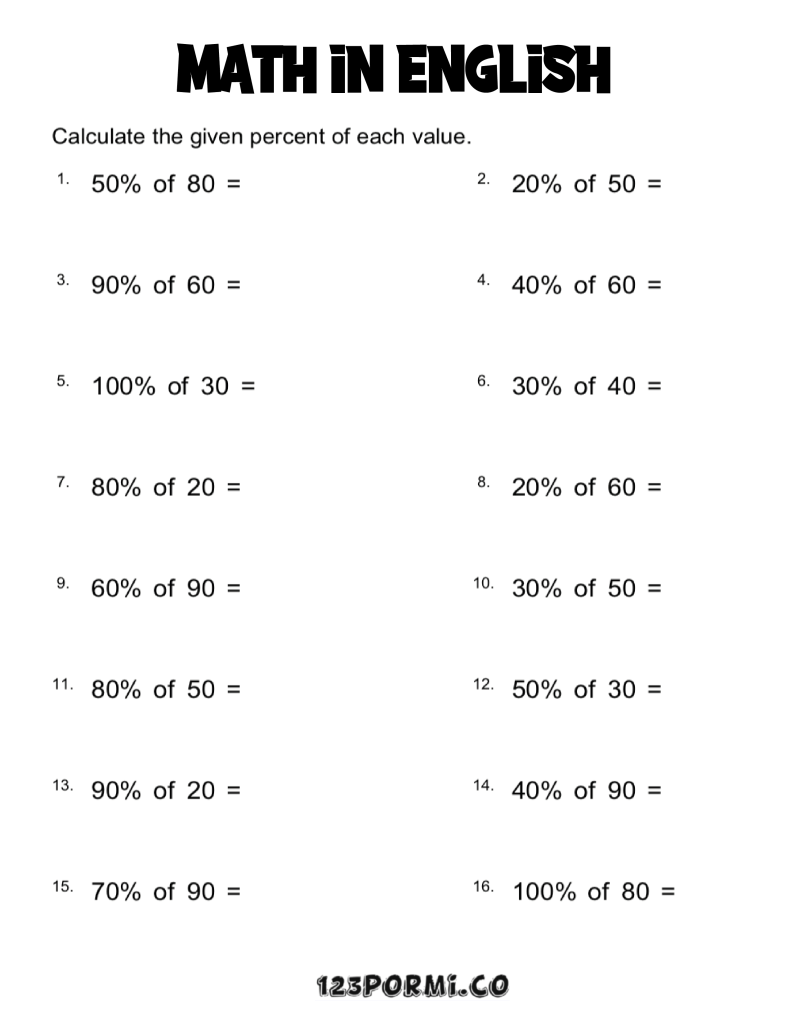 MATH IN ENGLISH

Calculate the given percent of each value.

1. 50% of 80 =

2. 20% of 50 =

3. 90% of 60 =

4. 40% of 60 =

5. 100% of 30 =

6. 30% of 40 =

7. 80% of 20 =

8. 20% of 60 =

9. 60% of 90 =

10. 30% of 50 =

11. 80% of 50 =

12. 50% of 30 =

13. 90% of 20 =

14. 40% of 90 =

15. 70% of 90 =

16. 100% of 80 =

123PORMI.CO